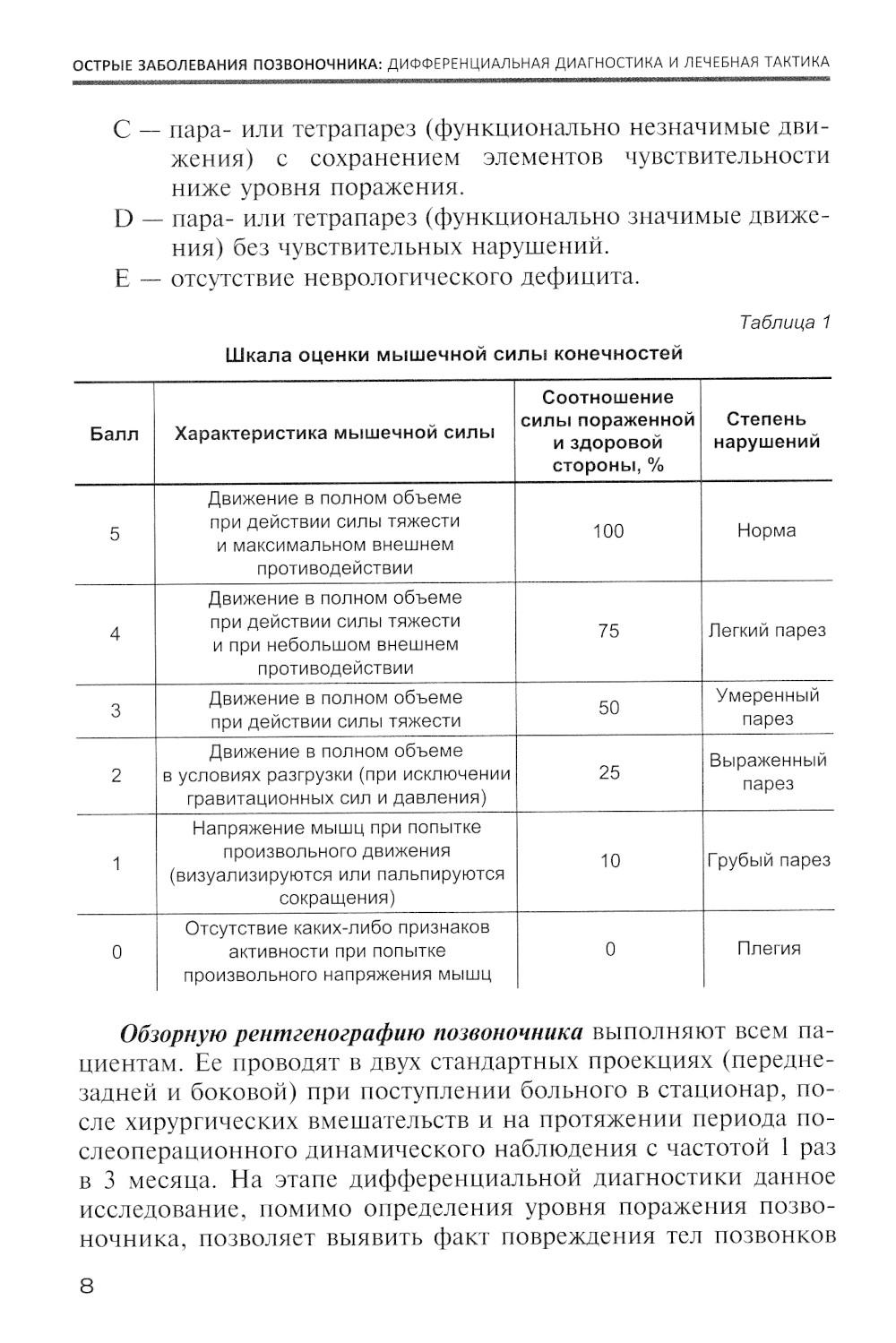 ОСТРЫЕ ЗАБОЛЕВАНИЯ ПОЗВОНОЧНИКА: ДИФФЕРЕНЦИАЛЬНАЯ ДИАГНОСТИКА И ЛЕЧЕБНАЯ ТАКТИКА

C — пара- или тетрапарез (функционально незначимые движения) с сохранением элементов чувствительности ниже уровня поражения.

D — пара- или тетрапарез (функционально значимые движения) без чувствительных нарушений.

E — отсутствие неврологического дефицита.

Таблица 1

Шкала оценки мышечной силы конечностей

| Балл | Характеристика мышечной силы | Соотношение силы пораженной и здоровой стороны, % | Степень нарушений |
|---|---|---|---|
| 5 | Движение в полном объеме при действии силы тяжести и максимальном внешнем противодействии | 100 | Норма |
| 4 | Движение в полном объеме при действии силы тяжести и при небольшом внешнем противодействии | 75 | Легкий парез |
| 3 | Движение в полном объеме при действии силы тяжести | 50 | Умеренный парез |
| 2 | Движение в полном объеме в условиях разгрузки (при исключении гравитационных сил и давления) | 25 | Выраженный парез |
| 1 | Напряжение мышц при попытке произвольного движения (визуализируются или пальпируются сокращения) | 10 | Грубый парез |
| 0 | Отсутствие каких-либо признаков активности при попытке произвольного напряжения мышц | 0 | Плегия |

Обзорную рентгенографию позвоночника выполняют всем пациентам. Ее проводят в двух стандартных проекциях (переднезадней и боковой) при поступлении больного в стационар, после хирургических вмешательств и на протяжении периода послеоперационного динамического наблюдения с частотой 1 раз в 3 месяца. На этапе дифференциальной диагностики данное исследование, помимо определения уровня поражения позвоночника, позволяет выявить факт повреждения тел позвонков

8